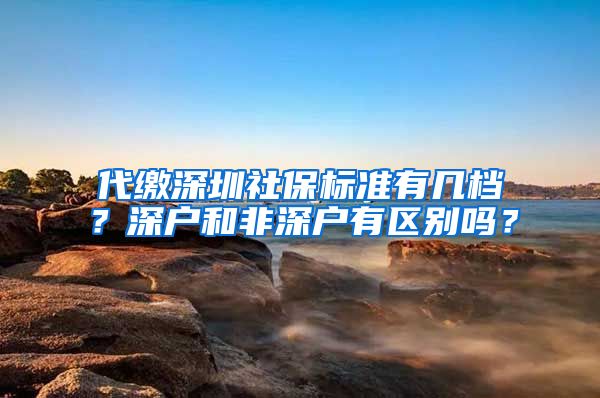 代缴深圳社保标准有几档？深户和非深户有区别吗？